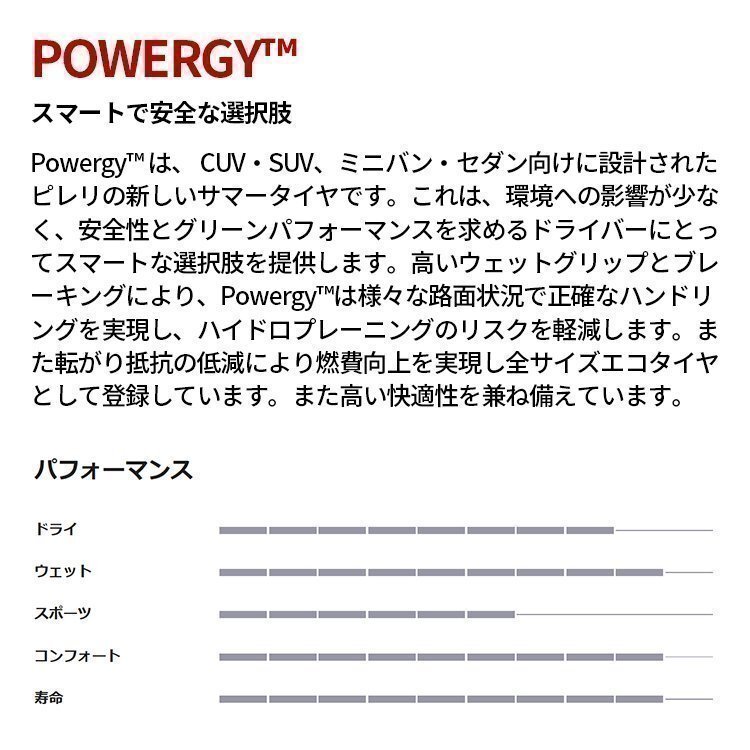 POWERGY™

スマートで安全な選択肢

Powergy™は、CUV・SUV、ミニバン・セダン向けに設計されたピレリの新しいサマータイヤです。これは、環境への影響が少なく、安全性とグリーンパフォーマンスを求めるドライバーにとってスマートな選択肢を提供します。高いウェットグリップとブレーキングにより、Powergy™は様々な路面状況で正確なハンドリングを実現し、ハイドロプレーニングのリスクを軽減します。また転がり抵抗の低減により燃費向上を実現し全サイズエコタイヤとして登録しています。また高い快適性を兼ね備えています。

パフォーマンス

ドライ

ウェット

スポーツ

コンフォート

寿命